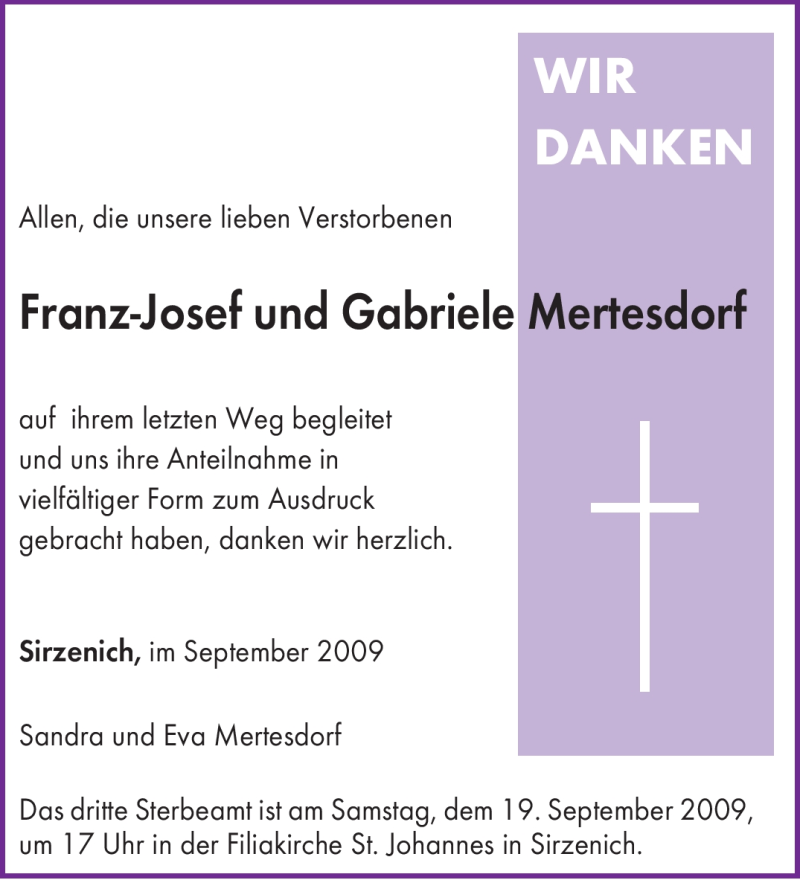 WIR DANKEN

Allen, die unsere lieben Verstorbenen

Franz-Josef und Gabriele Mertesdorf

auf ihrem letzten Weg begleitet und uns ihre Anteilnahme in vielfältiger Form zum Ausdruck gebracht haben, danken wir herzlich.

Sirzenich, im September 2009

Sandra und Eva Mertesdorf

Das dritte Sterbeamt ist am Samstag, dem 19. September 2009, um 17 Uhr in der Filiakirche St. Johannes in Sirzenich.